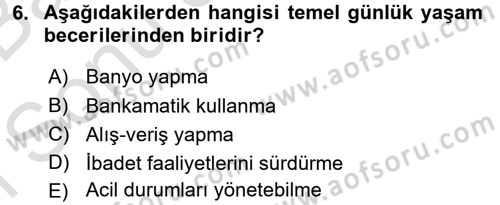 6. Aşağıdakilerden hangisi temel günlük yaşam becerilerinden biridir?

A) Banyo yapma
B) Bankamatik kullanma
C) Alış-veriş yapma
D) İbadet faaliyetlerini sürdürme
E) Acil durumları yönetebilme

www.aofsoru.com
www.aofsoru.com
www.aofsoru.com